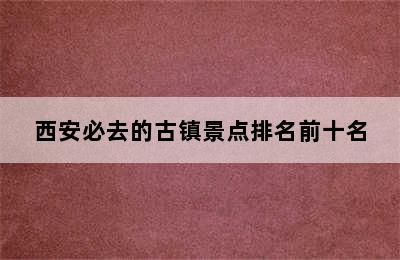 西安必去的古镇景点排名前十名